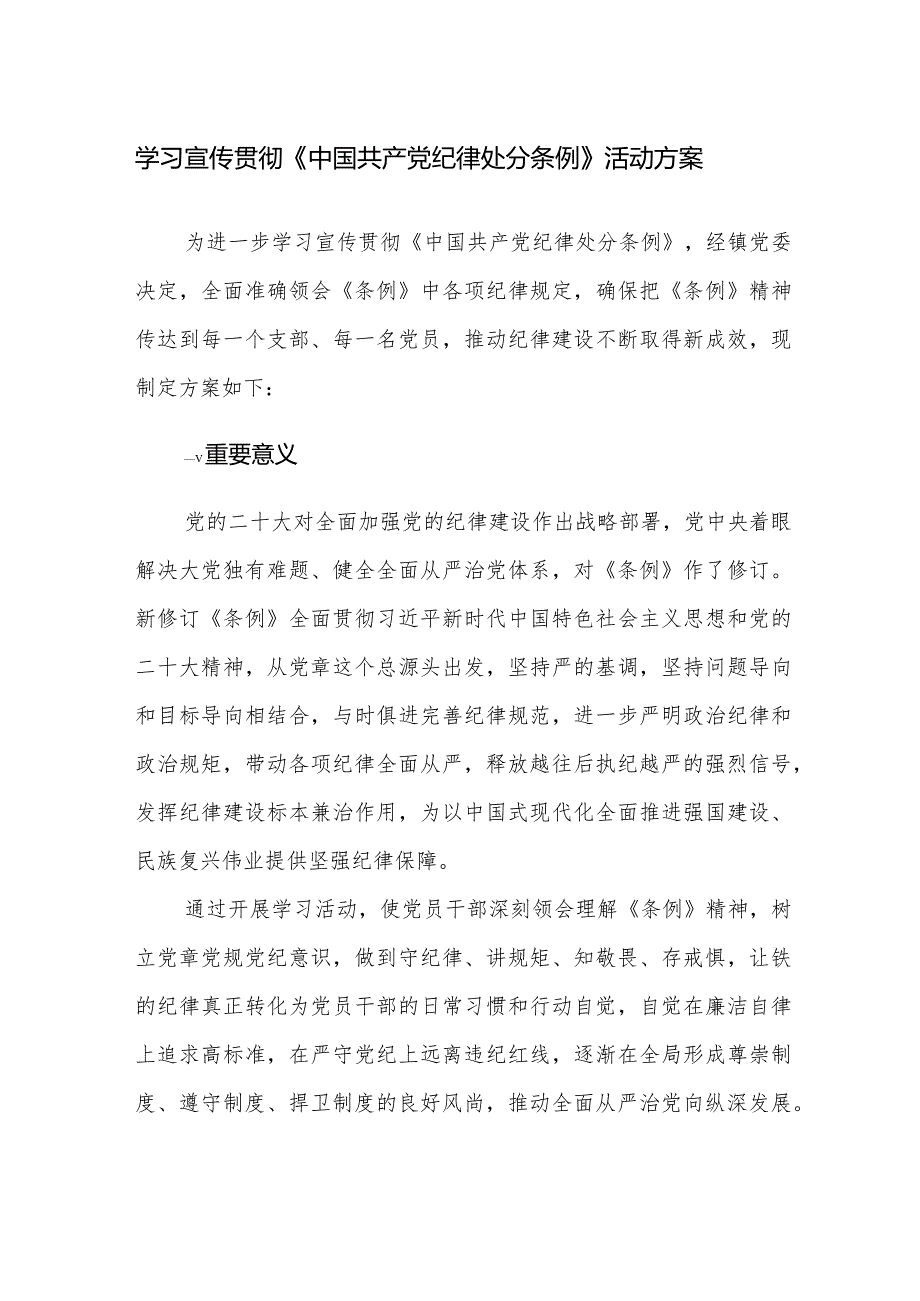 学习宣传贯彻《中国共产党纪律处分条例》活动方案

为进一步学习宣传贯彻《中国共产党纪律处分条例》，经镇党委决定，全面准确领会《条例》中各项纪律规定，确保把《条例》精神传达到每一个支部、每一名党员，推动纪律建设不断取得新成效，现制定方案如下：

—v重要意义

党的二十大对全面加强党的纪律建设作出战略部署，党中央着眼解决大党独有难题、健全全面从严治党体系，对《条例》作了修订。新修订《条例》全面贯彻习近平新时代中国特色社会主义思想和党的二十大精神，从党章这个总源头出发，坚持严的基调，坚持问题导向和目标导向相结合，与时俱进完善纪律规范，进一步严明政治纪律和政治规矩，带动各项纪律全面从严，释放越往后执纪越严的强烈信号，发挥纪律建设标本兼治作用，为以中国式现代化全面推进强国建设、民族复兴伟业提供坚强纪律保障。

通过开展学习活动，使党员干部深刻领会理解《条例》精神，树立党章党规党纪意识，做到守纪律、讲规矩、知敬畏、存戒惧，让铁的纪律真正转化为党员干部的日常习惯和行动自觉，自觉在廉洁自律上追求高标准，在严守党纪上远离违纪红线，逐渐在全局形成尊崇制度、遵守制度、捍卫制度的良好风尚，推动全面从严治党向纵深发展。